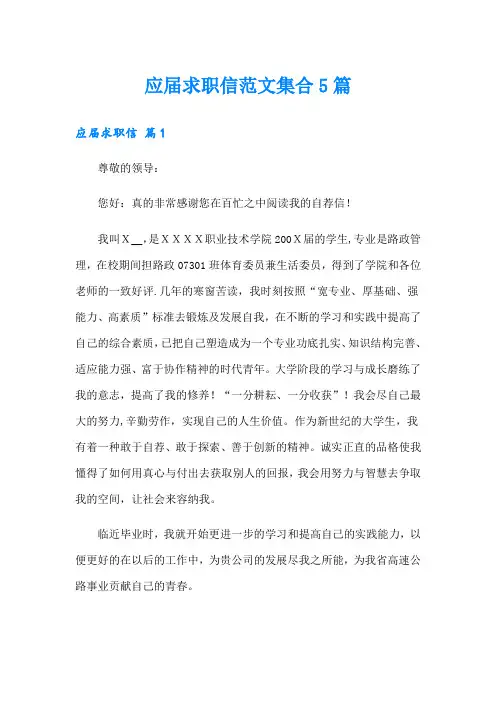 应届求职信范文集合5篇

应届求职信 篇1

尊敬的领导：

您好：真的非常感谢您在百忙之中阅读我的自荐信！

我叫X__，是XXXX职业技术学院200X届的学生，专业是路政管理，在校期间担路政07301班体育委员兼生活委员，得到了学院和各位老师的一致好评.几年的寒窗苦读，我时刻按照“宽专业、厚基础、强能力、高素质”标准去锻炼及发展自我，在不断的学习和实践中提高了自己的综合素质，已把自己塑造成为一个专业功底扎实、知识结构完善、适应能力强、富于协作精神的时代青年。大学阶段的学习与成长磨练了我的意志，提高了我的修养！“一分耕耘、一分收获”！我会尽自己最大的努力，辛勤劳作，实现自己的人生价值。作为新世纪的大学生，我有着一种敢于自荐、敢于探索、善于创新的精神。诚实正直的品格使我懂得了如何用真心与付出去获取别人的回报，我会用努力与智慧去争取我的空间，让社会来容纳我。

临近毕业时，我就开始更进一步的学习和提高自己的实践能力，以便更好的在以后的工作中，为贵公司的发展尽我之所能，为我省高速公路事业贡献自己的青春。